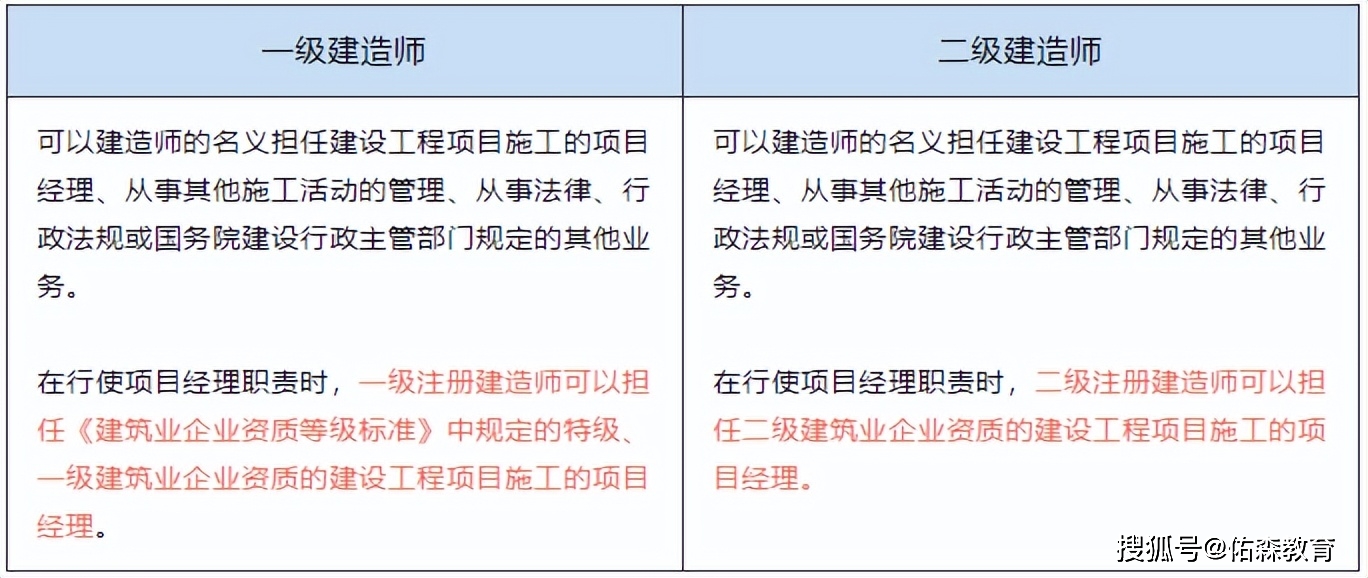 | 一级建造师 | 二级建造师 |
|---|---|
| 可以建造师的名义担任建设工程项目施工的项目经理、从事其他施工活动的管理、从事法律、行政法规或国务院建设行政主管部门规定的其他业务。<br><br>在行使项目经理职责时，一级注册建造师可以担任《建筑业企业资质等级标准》中规定的特级、一级建筑业企业资质的建设工程项目施工的项目经理。 | 可以建造师的名义担任建设工程项目施工的项目经理、从事其他施工活动的管理、从事法律、行政法规或国务院建设行政主管部门规定的其他业务。<br><br>在行使项目经理职责时，二级注册建造师可以担任二级建筑业企业资质的建设工程项目施工的项目经理。 |

搜狐号@佑森教育